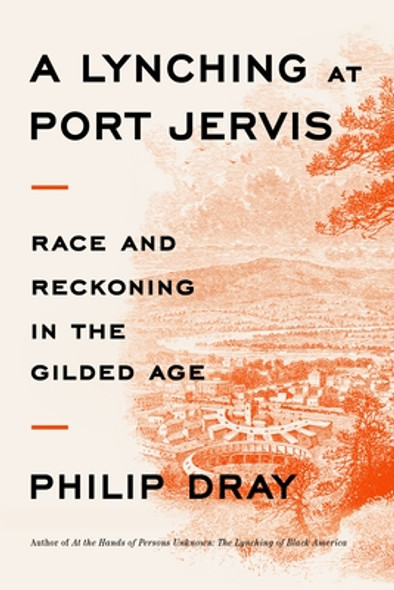 A LYNCHING AT PORT JERVIS

RACE AND RECKONING IN THE GILDED AGE

PHILIP DRAY

Author of At the Hands of Persons Unknown: The Lynching of Black America